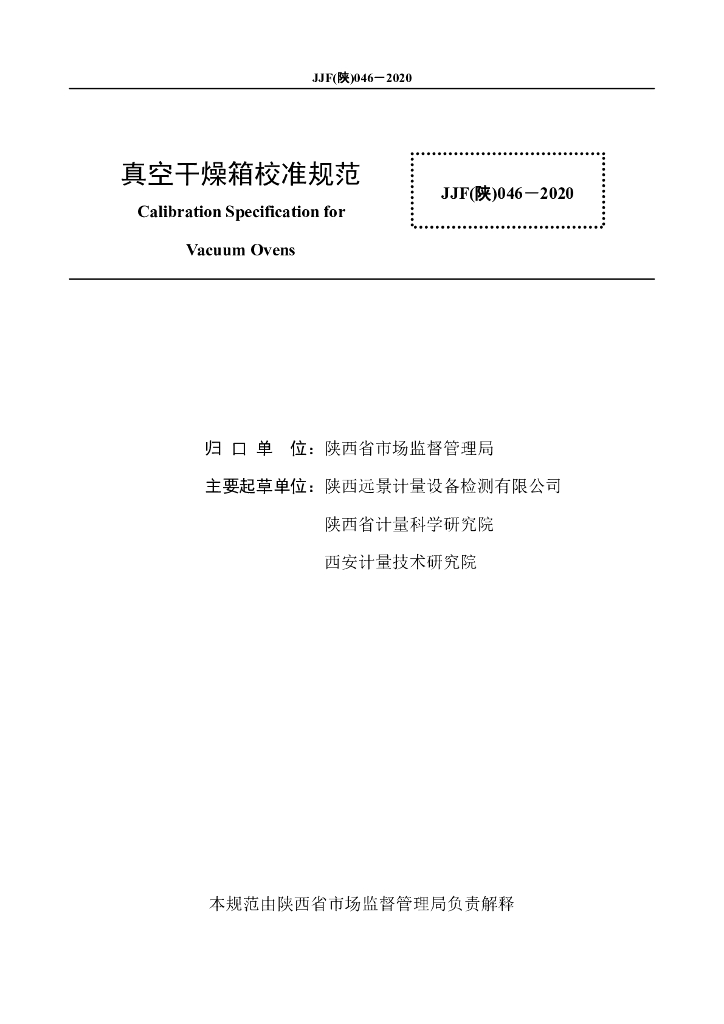 JJF(陕)046－2020

真空干燥箱校准规范

Calibration Specification for

Vacuum Ovens

JJF(陕)046－2020

归 口 单 位：陕西省市场监督管理局

主要起草单位：陕西远景计量设备检测有限公司

陕西省计量科学研究院

西安计量技术研究院

本规范由陕西省市场监督管理局负责解释